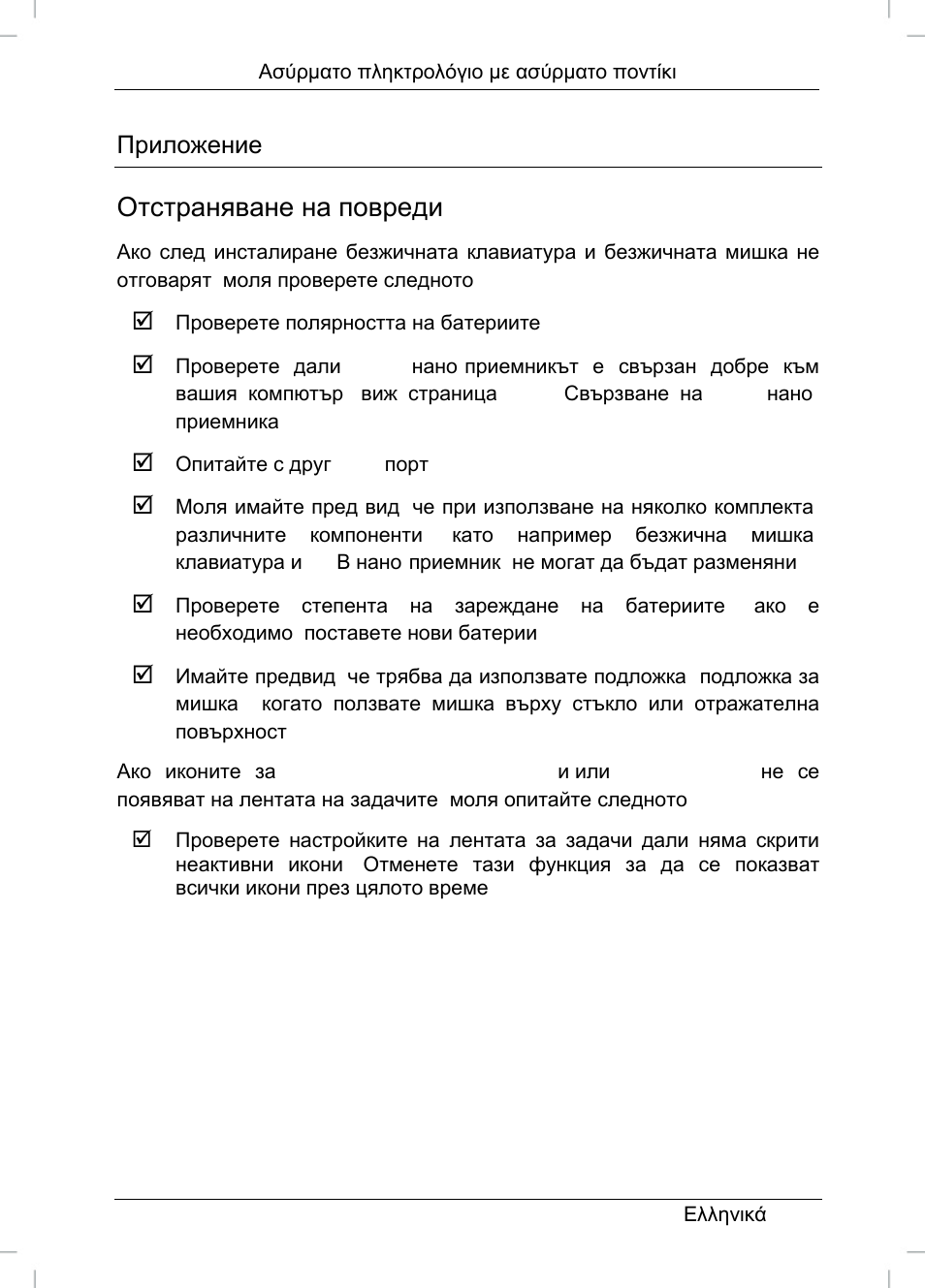 Ασύρματο πληκτρολόγιο με ασύρματο ποντίκι

Приложение

Отстраняване на повреди

Ако след инсталиране безжичната клавиатура и безжичната мишка не отговарят моля проверете следното

☑ Проверете полярността на батериите

☑ Проверете дали нано приемникът е свързан добре към вашия компютър виж страница Свързване на нано приемника

☑ Опитайте с друг порт

☑ Моля имайте пред вид че при използване на няколко комплекта различните компоненти като например безжична мишка клавиатура и В нано приемник не могат да бъдат разменяни

☑ Проверете степента на зареждане на батериите ако е необходимо поставете нови батерии

☑ Имайте предвид че трябва да използвате подложка подложка за мишка когато ползвате мишка върху стъкло или отражателна повърхност

Ако иконите за и или не се появяват на лентата на задачите моля опитайте следното

☑ Проверете настройките на лентата за задачи дали няма скрити неактивни икони Отменете тази функция за да се показват всички икони през цялото време

Ελληνικά